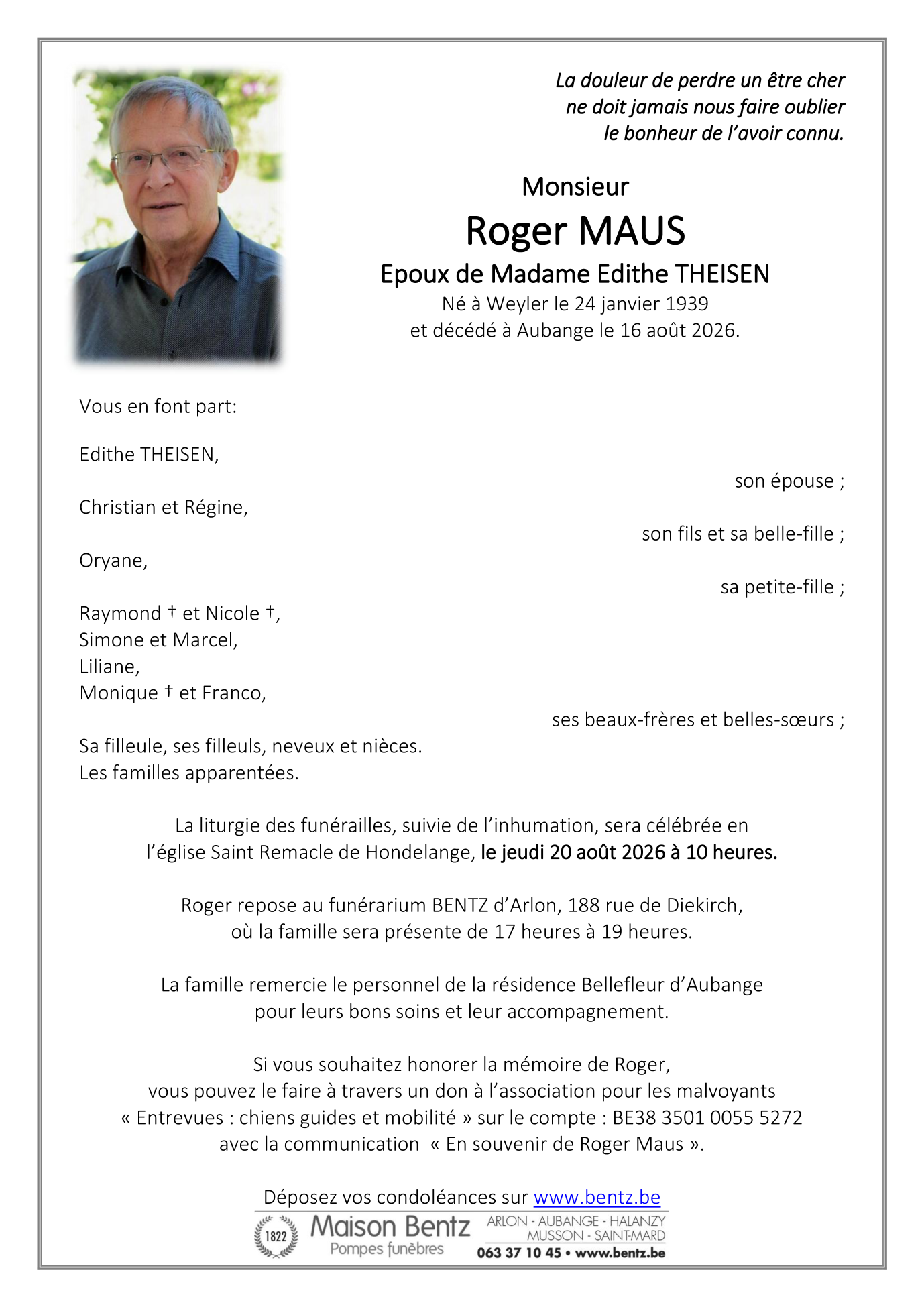 La douleur de perdre un être cher
ne doit jamais nous faire oublier
le bonheur de l'avoir connu.

Monsieur

Roger MAUS

Epoux de Madame Edithe THEISEN

Né à Weyler le 24 janvier 1939
et décédé à Aubange le 16 août 2026.

Vous en font part:

Edithe THEISEN,
son épouse ;

Christian et Régine,
son fils et sa belle-fille ;

Oryane,
sa petite-fille ;

Raymond † et Nicole †,
Simone et Marcel,
Liliane,
Monique † et Franco,
ses beaux-frères et belles-sœurs ;

Sa filleule, ses filleuls, neveux et nièces.
Les familles apparentées.

La liturgie des funérailles, suivie de l'inhumation, sera célébrée en l'église Saint Remacle de Hondelange, le jeudi 20 août 2026 à 10 heures.

Roger repose au funérarium BENTZ d'Arlon, 188 rue de Diekirch, où la famille sera présente de 17 heures à 19 heures.

La famille remercie le personnel de la résidence Bellefleur d'Aubange pour leurs bons soins et leur accompagnement.

Si vous souhaitez honorer la mémoire de Roger, vous pouvez le faire à travers un don à l'association pour les malvoyants « Entrevues : chiens guides et mobilité » sur le compte : BE38 3501 0055 5272 avec la communication « En souvenir de Roger Maus ».

Déposez vos condoléances sur www.bentz.be

1822 Maison Bentz Pompes funèbres ARLON - AUBANGE - HALANZY MUSSON - SAINT-MARD 063 37 10 45 • www.bentz.be